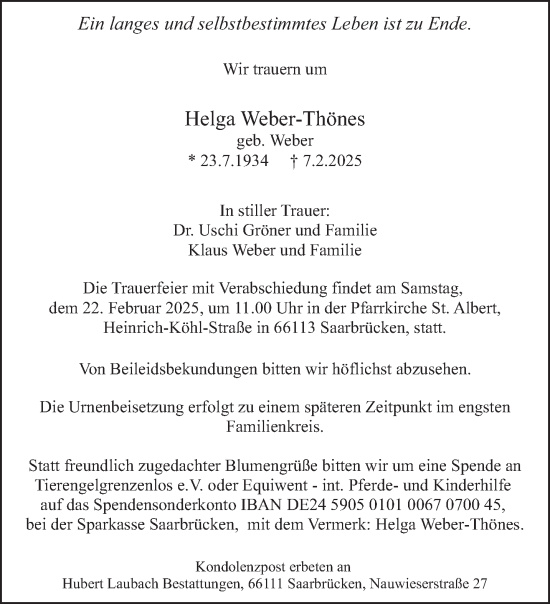 Ein langes und selbstbestimmtes Leben ist zu Ende.

Wir trauern um

Helga Weber-Thönes
geb. Weber
* 23.7.1934 † 7.2.2025

In stiller Trauer:
Dr. Uschi Gröner und Familie
Klaus Weber und Familie

Die Trauerfeier mit Verabschiedung findet am Samstag, dem 22. Februar 2025, um 11.00 Uhr in der Pfarrkirche St. Albert, Heinrich-Köhl-Straße in 66113 Saarbrücken, statt.

Von Beileidsbekundungen bitten wir höflichst abzusehen.

Die Urnenbeisetzung erfolgt zu einem späteren Zeitpunkt im engsten Familienkreis.

Statt freundlich zugedachter Blumengrüße bitten wir um eine Spende an Tierengelgrenzenlos e.V. oder Equiwent - int. Pferde- und Kinderhilfe auf das Spendensonderkonto IBAN DE24 5905 0101 0067 0700 45, bei der Sparkasse Saarbrücken, mit dem Vermerk: Helga Weber-Thönes.

Kondolenzpost erbeten an
Hubert Laubach Bestattungen, 66111 Saarbrücken, Nauwieserstraße 27